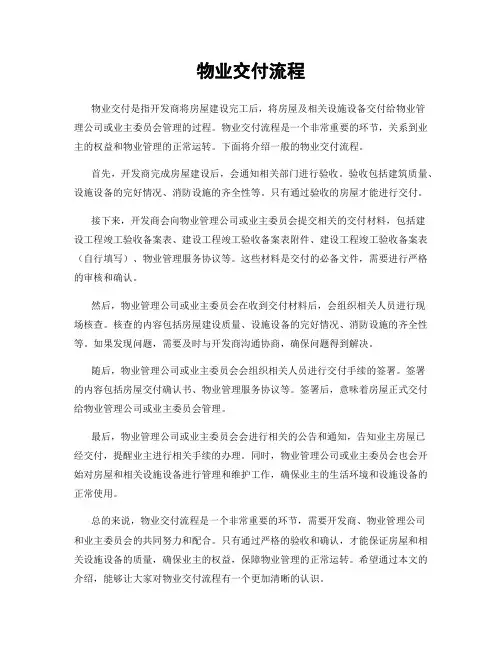 物业交付流程

物业交付是指开发商将房屋建设完工后，将房屋及相关设施设备交付给物业管理公司或业主委员会管理的过程。物业交付流程是一个非常重要的环节，关系到业主的权益和物业管理的正常运转。下面将介绍一般的物业交付流程。

首先，开发商完成房屋建设后，会通知相关部门进行验收。验收包括建筑质量、设施设备的完好情况、消防设施的齐全性等。只有通过验收的房屋才能进行交付。

接下来，开发商会向物业管理公司或业主委员会提交相关的交付材料，包括建设工程竣工验收备案表、建设工程竣工验收备案表附件、建设工程竣工验收备案表（自行填写）、物业管理服务协议等。这些材料是交付的必备文件，需要进行严格的审核和确认。

然后，物业管理公司或业主委员会在收到交付材料后，会组织相关人员进行现场核查。核查的内容包括房屋建设质量、设施设备的完好情况、消防设施的齐全性等。如果发现问题，需要及时与开发商沟通协商，确保问题得到解决。

随后，物业管理公司或业主委员会会组织相关人员进行交付手续的签署。签署的内容包括房屋交付确认书、物业管理服务协议等。签署后，意味着房屋正式交付给物业管理公司或业主委员会管理。

最后，物业管理公司或业主委员会会进行相关的公告和通知，告知业主房屋已经交付，提醒业主进行相关手续的办理。同时，物业管理公司或业主委员会也会开始对房屋和相关设施设备进行管理和维护工作，确保业主的生活环境和设施设备的正常使用。

总的来说，物业交付流程是一个非常重要的环节，需要开发商、物业管理公司和业主委员会的共同努力和配合。只有通过严格的验收和确认，才能保证房屋和相关设施设备的质量，确保业主的权益，保障物业管理的正常运转。希望通过本文的介绍，能够让大家对物业交付流程有一个更加清晰的认识。